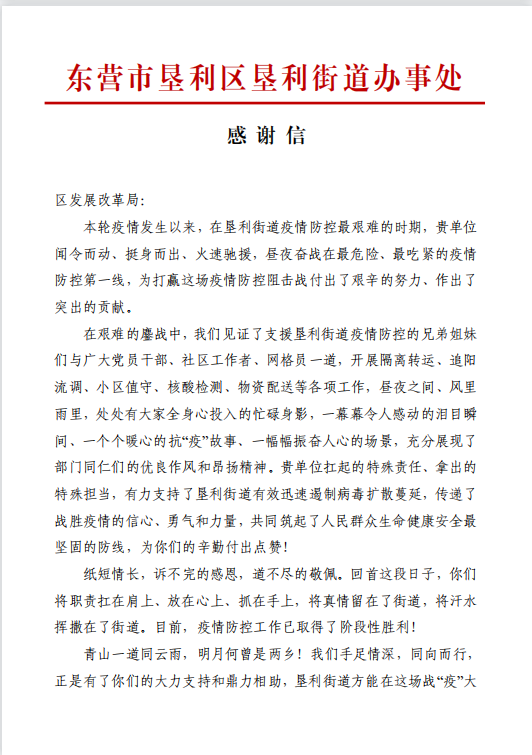 东营市垦利区垦利街道办事处

感谢信

区发展改革局:

本轮疫情发生以来，在垦利街道疫情防控最艰难的时期，贵单位闻令而动、挺身而出、火速驰援，昼夜奋战在最危险、最吃紧的疫情防控第一线，为打赢这场疫情防控阻击战付出了艰辛的努力、作出了突出的贡献。

在艰难的鏖战中，我们见证了支援垦利街道疫情防控的兄弟姐妹们与广大党员干部、社区工作者、网格员一道，开展隔离转运、追阳流调、小区值守、核酸检测、物资配送等各项工作，昼夜之间、风里雨里，处处有大家全身心投入的忙碌身影，一幕幕令人感动的泪目瞬间、一个个暖心的抗“疫”故事、一幅幅振奋人心的场景，充分展现了部门同仁们的优良作风和昂扬精神。贵单位扛起的特殊责任、拿出的特殊担当，有力支持了垦利街道有效迅速遏制病毒扩散蔓延，传递了战胜疫情的信心、勇气和力量，共同筑起了人民群众生命健康安全最坚固的防线，为你们的辛勤付出点赞!

纸短情长，诉不完的感恩，道不尽的敬佩。回首这段日子，你们将职责扛在肩上、放在心上、抓在手上，将真情留在了街道，将汗水挥撒在了街道。目前，疫情防控工作已取得了阶段性胜利!

青山一道同云雨，明月何曾是两乡！我们手足情深，同向而行，正是有了你们的大力支持和鼎力相助，垦利街道方能在这场战“疫”大